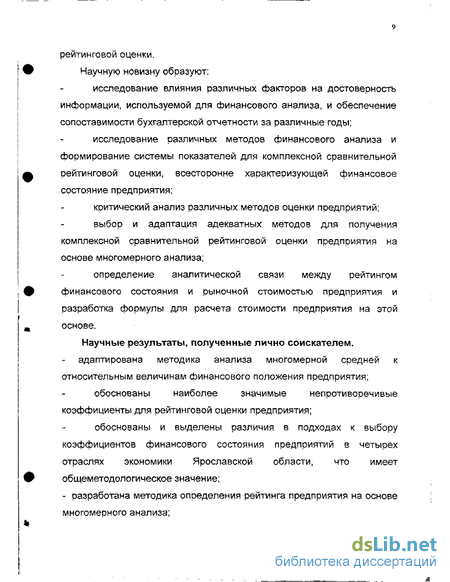 9

рейтинговой оценки.

Научную новизну образуют:

- исследование влияния различных факторов на достоверность информации, используемой для финансового анализа, и обеспечение сопоставимости бухгалтерской отчетности за различные годы;

- исследование различных методов финансового анализа и формирование системы показателей для комплексной сравнительной рейтинговой оценки, всесторонне характеризующей финансовое состояние предприятия;

- критический анализ различных методов оценки предприятий;

- выбор и адаптация адекватных методов для получения комплексной сравнительной рейтинговой оценки предприятия на основе многомерного анализа;

- определение аналитической связи между рейтингом финансового состояния и рыночной стоимостью предприятия и разработка формулы для расчета стоимости предприятия на этой основе.

Научные результаты, полученные лично соискателем.

- адаптирована методика анализа многомерной средней к относительным величинам финансового положения предприятия;

- обоснованы наиболее значимые непротиворечивые коэффициенты для рейтинговой оценки предприятия;

- обоснованы и выделены различия в подходах к выбору коэффициентов финансового состояния предприятий в четырех отраслях экономики Ярославской области, что имеет общеметодологическое значение;

- разработана методика определения рейтинга предприятия на основе многомерного анализа;

dsLib.net
библиотека диссертаций